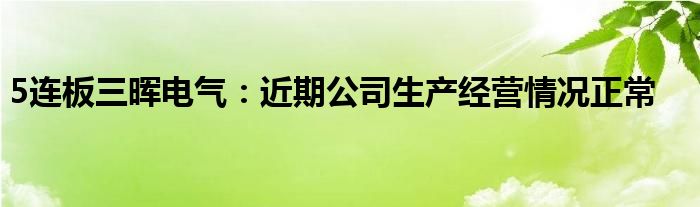 5连板三晖电气：近期公司生产经营情况正常